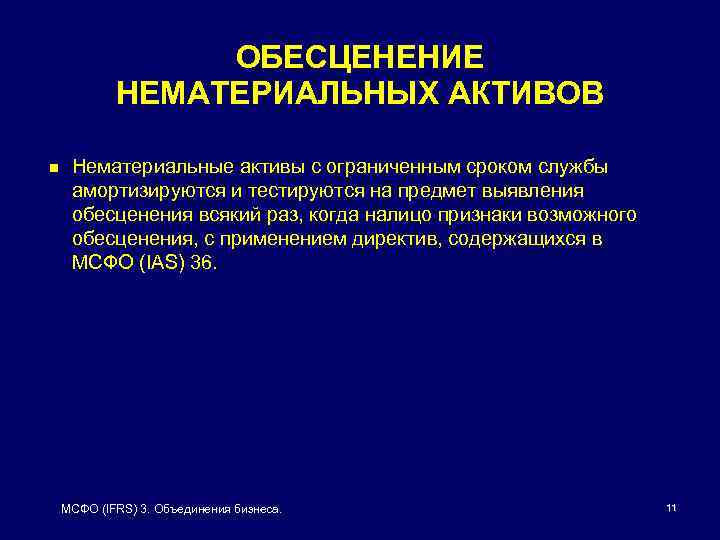 ОБЕСЦЕНЕНИЕ НЕМАТЕРИАЛЬНЫХ АКТИВОВ

Нематериальные активы с ограниченным сроком службы амортизируются и тестируются на предмет выявления обесценения всякий раз, когда налицо признаки возможного обесценения, с применением директив, содержащихся в МСФО (IAS) 36.

МСФО (IFRS) 3. Объединения бизнеса.

11